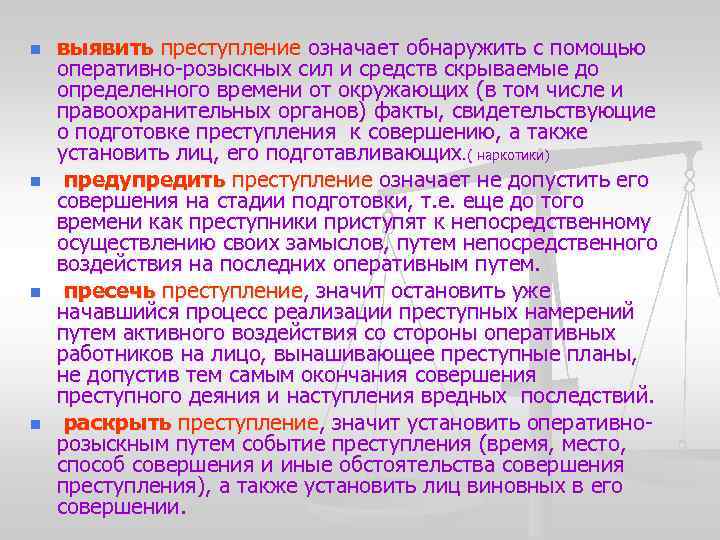 • выявить преступление означает обнаружить с помощью оперативно-розыскных сил и средств скрываемые до определенного времени от окружающих (в том числе и правоохранительных органов) факты, свидетельствующие о подготовке преступления к совершению, а также установить лиц, его подготавливающих.( наркотики)

• предупредить преступление означает не допустить его совершения на стадии подготовки, т.е. еще до того времени как преступники приступят к непосредственному осуществлению своих замыслов, путем непосредственного воздействия на последних оперативным путем.

• пресечь преступление, значит остановить уже начавшийся процесс реализации преступных намерений путем активного воздействия со стороны оперативных работников на лицо, вынашивающее преступные планы, не допустив тем самым окончания совершения преступного деяния и наступления вредных последствий.

• раскрыть преступление, значит установить оперативно-розыскным путем событие преступления (время, место, способ совершения и иные обстоятельства совершения преступления), а также установить лиц виновных в его совершении.